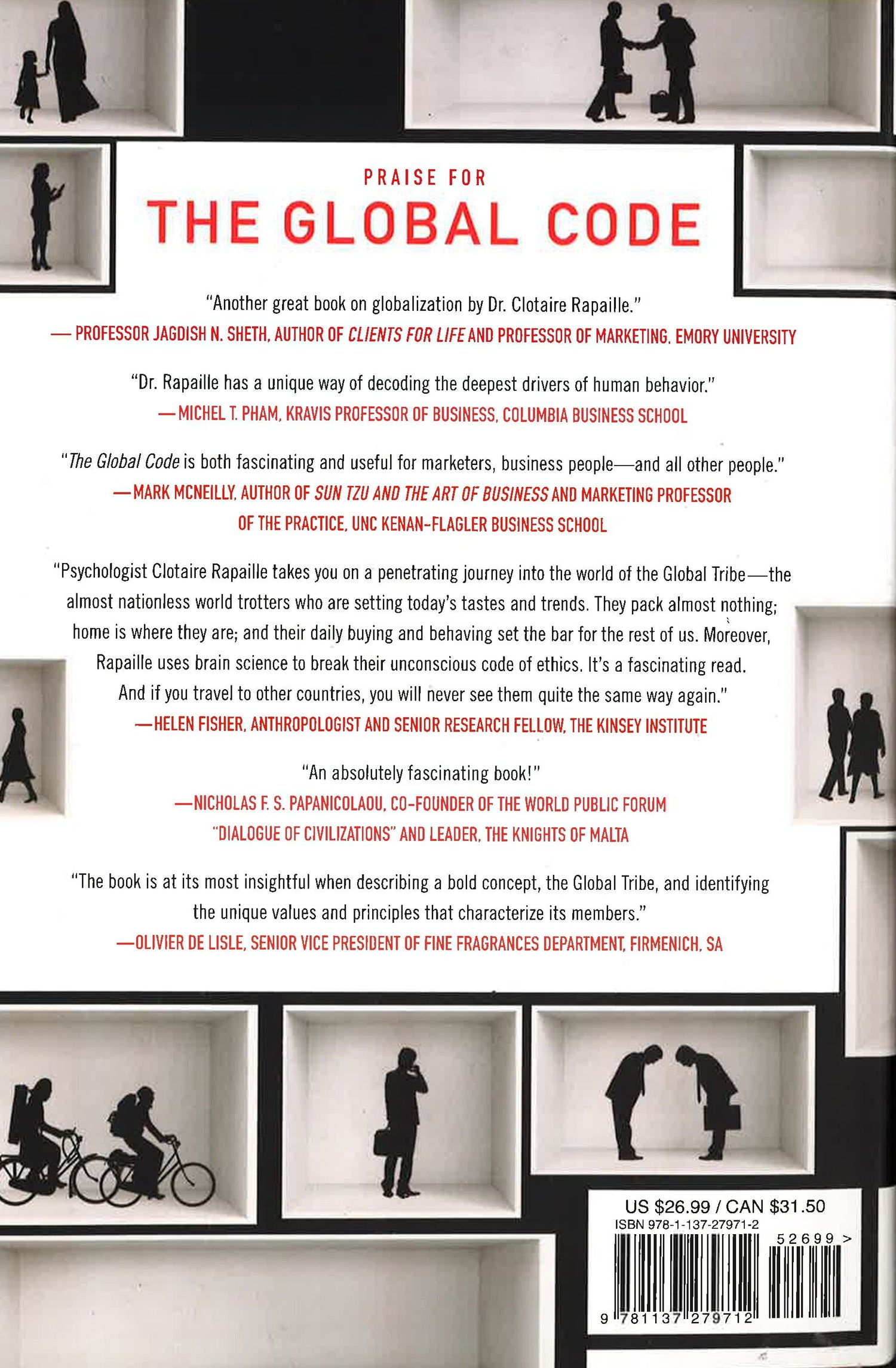 PRAISE FOR

THE GLOBAL CODE

"Another great book on globalization by Dr. Clotaire Rapaille."
— PROFESSOR JAGDISH N. SHETH, AUTHOR OF CLIENTS FOR LIFE AND PROFESSOR OF MARKETING, EMORY UNIVERSITY

"Dr. Rapaille has a unique way of decoding the deepest drivers of human behavior."
— MICHEL T. PHAM, KRAVIS PROFESSOR OF BUSINESS, COLUMBIA BUSINESS SCHOOL

"The Global Code is both fascinating and useful for marketers, business people—and all other people."
— MARK MCNEILLY, AUTHOR OF SUN TZU AND THE ART OF BUSINESS AND MARKETING PROFESSOR OF THE PRACTICE, UNC KENAN-FLAGLER BUSINESS SCHOOL

"Psychologist Clotaire Rapaille takes you on a penetrating journey into the world of the Global Tribe—the almost nationless world trotters who are setting today's tastes and trends. They pack almost nothing; home is where they are; and their daily buying and behaving set the bar for the rest of us. Moreover, Rapaille uses brain science to break their unconscious code of ethics. It's a fascinating read. And if you travel to other countries, you will never see them quite the same way again."
— HELEN FISHER, ANTHROPOLOGIST AND SENIOR RESEARCH FELLOW, THE KINSEY INSTITUTE

"An absolutely fascinating book!"
— NICHOLAS F. S. PAPANICOLAOU, CO-FOUNDER OF THE WORLD PUBLIC FORUM "DIALOGUE OF CIVILIZATIONS" AND LEADER, THE KNIGHTS OF MALTA

"The book is at its most insightful when describing a bold concept, the Global Tribe, and identifying the unique values and principles that characterize its members."
— OLIVIER DE LISLE, SENIOR VICE PRESIDENT OF FINE FRAGRANCES DEPARTMENT, FIRMENICH, SA

US $26.99 / CAN $31.50
ISBN 978-1-137-27971-2
52699 >
9 781137 279712